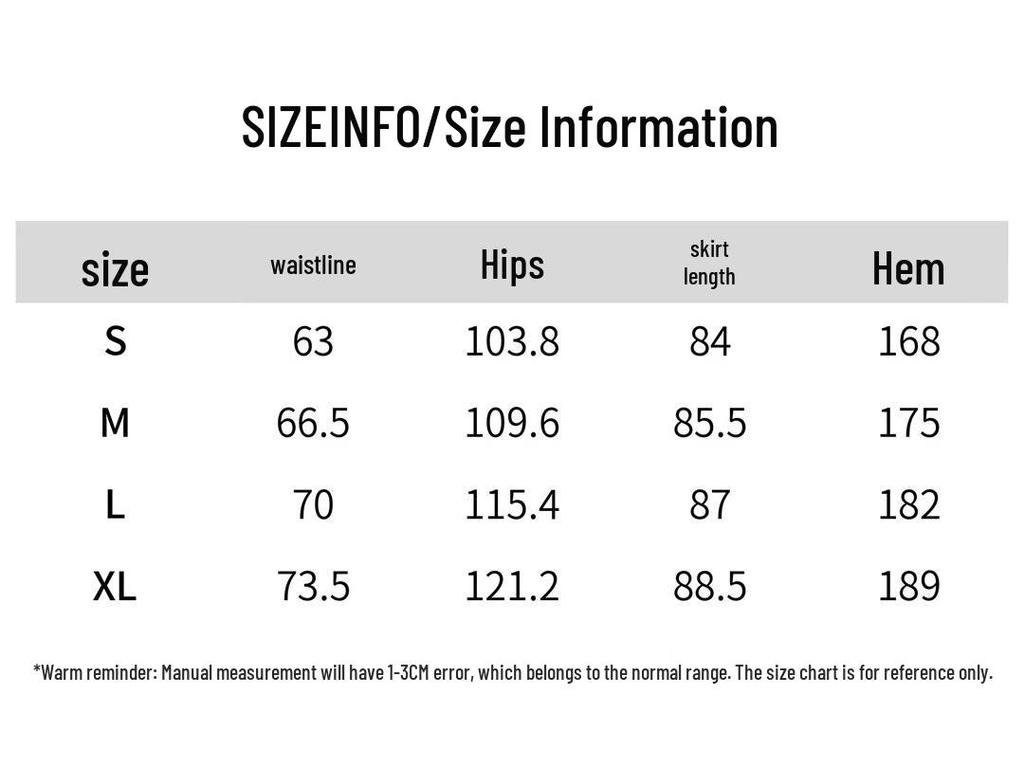 SIZEINFO/Size Information

| size | waistline | Hips | skirt length | Hem |
|---|---|---|---|---|
| S | 63 | 103.8 | 84 | 168 |
| M | 66.5 | 109.6 | 85.5 | 175 |
| L | 70 | 115.4 | 87 | 182 |
| XL | 73.5 | 121.2 | 88.5 | 189 |

*Warm reminder: Manual measurement will have 1-3CM error, which belongs to the normal range. The size chart is for reference only.